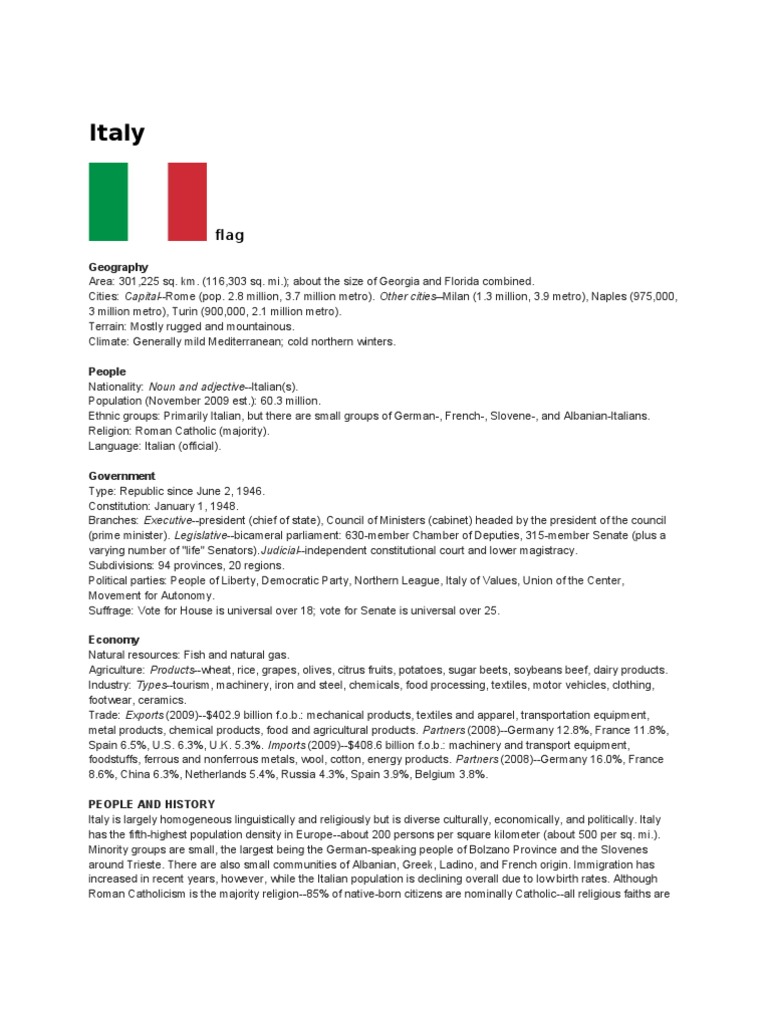 Italy

flag

Geography
Area: 301,225 sq. km. (116,303 sq. mi.); about the size of Georgia and Florida combined.
Cities: Capital--Rome (pop. 2.8 million, 3.7 million metro). Other cities--Milan (1.3 million, 3.9 metro), Naples (975,000, 3 million metro), Turin (900,000, 2.1 million metro).
Terrain: Mostly rugged and mountainous.
Climate: Generally mild Mediterranean; cold northern winters.

People
Nationality: Noun and adjective--Italian(s).
Population (November 2009 est.): 60.3 million.
Ethnic groups: Primarily Italian, but there are small groups of German-, French-, Slovene-, and Albanian-Italians.
Religion: Roman Catholic (majority).
Language: Italian (official).

Government
Type: Republic since June 2, 1946.
Constitution: January 1, 1948.
Branches: Executive--president (chief of state), Council of Ministers (cabinet) headed by the president of the council (prime minister). Legislative--bicameral parliament: 630-member Chamber of Deputies, 315-member Senate (plus a varying number of "life" Senators).Judicial--independent constitutional court and lower magistracy.
Subdivisions: 94 provinces, 20 regions.
Political parties: People of Liberty, Democratic Party, Northern League, Italy of Values, Union of the Center, Movement for Autonomy.
Suffrage: Vote for House is universal over 18; vote for Senate is universal over 25.

Economy
Natural resources: Fish and natural gas.
Agriculture: Products--wheat, rice, grapes, olives, citrus fruits, potatoes, sugar beets, soybeans beef, dairy products.
Industry: Types--tourism, machinery, iron and steel, chemicals, food processing, textiles, motor vehicles, clothing, footwear, ceramics.
Trade: Exports (2009)--$402.9 billion f.o.b.: mechanical products, textiles and apparel, transportation equipment, metal products, chemical products, food and agricultural products. Partners (2008)--Germany 12.8%, France 11.8%, Spain 6.5%, U.S. 6.3%, U.K. 5.3%. Imports (2009)--$408.6 billion f.o.b.: machinery and transport equipment, foodstuffs, ferrous and nonferrous metals, wool, cotton, energy products. Partners (2008)--Germany 16.0%, France 8.6%, China 6.3%, Netherlands 5.4%, Russia 4.3%, Spain 3.9%, Belgium 3.8%.

PEOPLE AND HISTORY
Italy is largely homogeneous linguistically and religiously but is diverse culturally, economically, and politically. Italy has the fifth-highest population density in Europe--about 200 persons per square kilometer (about 500 per sq. mi.). Minority groups are small, the largest being the German-speaking people of Bolzano Province and the Slovenes around Trieste. There are also small communities of Albanian, Greek, Ladino, and French origin. Immigration has increased in recent years, however, while the Italian population is declining overall due to low birth rates. Although Roman Catholicism is the majority religion--85% of native-born citizens are nominally Catholic--all religious faiths are